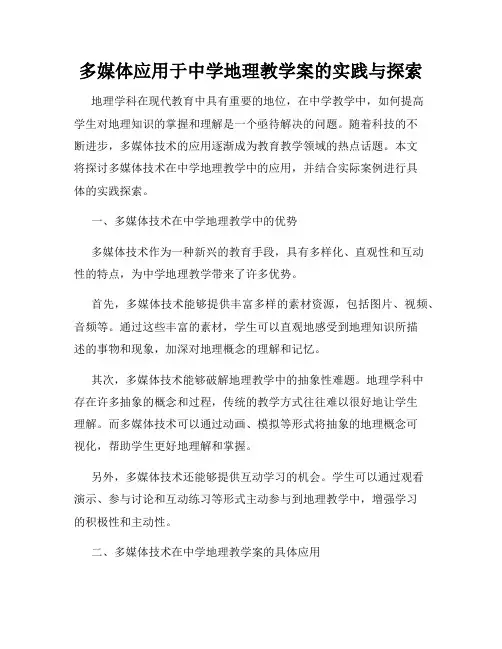 多媒体应用于中学地理教学案的实践与探索

地理学科在现代教育中具有重要的地位，在中学教学中，如何提高学生对地理知识的掌握和理解是一个亟待解决的问题。随着科技的不断进步，多媒体技术的应用逐渐成为教育教学领域的热点话题。本文将探讨多媒体技术在中学地理教学中的应用，并结合实际案例进行具体的实践探索。

一、多媒体技术在中学地理教学中的优势

多媒体技术作为一种新兴的教育手段，具有多样化、直观性和互动性的特点，为中学地理教学带来了许多优势。

首先，多媒体技术能够提供丰富多样的素材资源，包括图片、视频、音频等。通过这些丰富的素材，学生可以直观地感受到地理知识所描述的事物和现象，加深对地理概念的理解和记忆。

其次，多媒体技术能够破解地理教学中的抽象性难题。地理学科中存在许多抽象的概念和过程，传统的教学方式往往难以很好地让学生理解。而多媒体技术可以通过动画、模拟等形式将抽象的地理概念可视化，帮助学生更好地理解和掌握。

另外，多媒体技术还能够提供互动学习的机会。学生可以通过观看演示、参与讨论和互动练习等形式主动参与到地理教学中，增强学习的积极性和主动性。

二、多媒体技术在中学地理教学案的具体应用